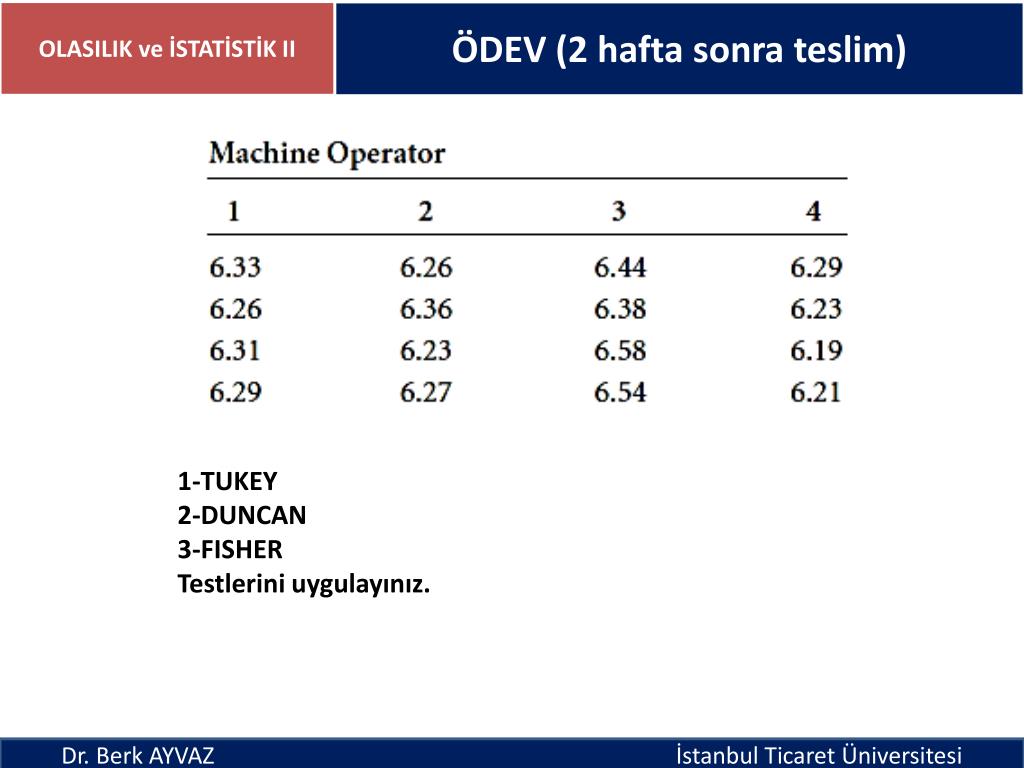 OLASILIK ve İSTATİSTİK II

ÖDEV (2 hafta sonra teslim)

Machine Operator

| 1 | 2 | 3 | 4 |
|---|---|---|---|
| 6.33 | 6.26 | 6.44 | 6.29 |
| 6.26 | 6.36 | 6.38 | 6.23 |
| 6.31 | 6.23 | 6.58 | 6.19 |
| 6.29 | 6.27 | 6.54 | 6.21 |

1-TUKEY
2-DUNCAN
3-FISHER
Testlerini uygulayınız.

Dr. Berk AYVAZ

İstanbul Ticaret Üniversitesi